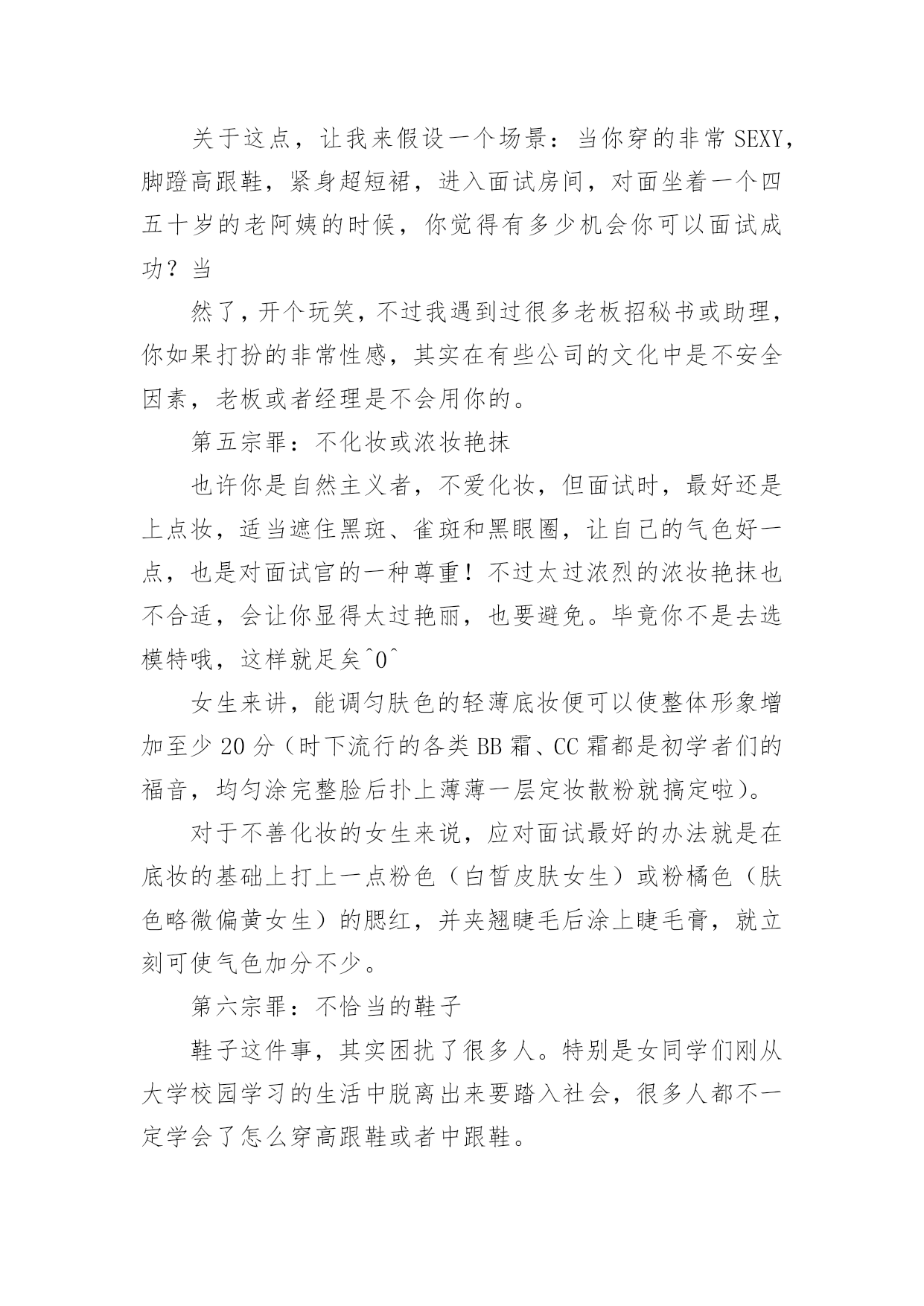 关于这点，让我来假设一个场景：当你穿的非常SEXY，脚蹬高跟鞋，紧身超短裙，进入面试房间，对面坐着一个四五十岁的老阿姨的时候，你觉得有多少机会你可以面试成功？当

然了，开个玩笑，不过我遇到过很多老板招秘书或助理，你如果打扮的非常性感，其实在有些公司的文化中是不安全因素，老板或者经理是不会用你的。

第五宗罪：不化妆或浓妆艳抹

也许你是自然主义者，不爱化妆，但面试时，最好还是上点妆，适当遮住黑斑、雀斑和黑眼圈，让自己的气色好一点，也是对面试官的一种尊重！不过太过浓烈的浓妆艳抹也不合适，会让你显得太过艳丽，也要避免。毕竟你不是去选模特哦，这样就足矣^0^

女生来讲，能调匀肤色的轻薄底妆便可以使整体形象增加至少20分（时下流行的各类BB霜、CC霜都是初学者们的福音，均匀涂完整脸后扑上薄薄一层定妆散粉就搞定啦)。

对于不善化妆的女生来说，应对面试最好的办法就是在底妆的基础上打上一点粉色（白皙皮肤女生）或粉橘色（肤色略微偏黄女生）的腮红，并夹翘睫毛后涂上睫毛膏，就立刻可使气色加分不少。

第六宗罪：不恰当的鞋子

鞋子这件事，其实困扰了很多人。特别是女同学们刚从大学校园学习的生活中脱离出来要踏入社会，很多人都不一定学会了怎么穿高跟鞋或者中跟鞋。